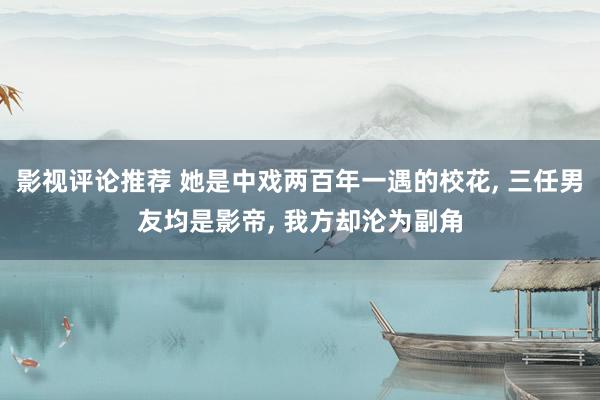 影视评论推荐 她是中戏两百年一遇的校花, 三任男友均是影帝, 我方却沦为副角